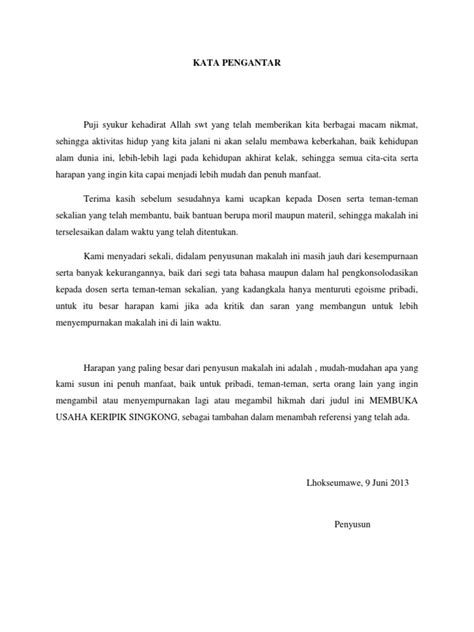 KATA PENGANTAR

Puji syukur kehadirat Allah swt yang telah memberikan kita berbagai macam nikmat, sehingga aktivitas hidup yang kita jalani ni akan selalu membawa keberkahan, baik kehidupan alam dunia ini, lebih-lebih lagi pada kehidupan akhirat kelak, sehingga semua cita-cita serta harapan yang ingin kita capai menjadi lebih mudah dan penuh manfaat.

Terima kasih sebelum sesudahnya kami ucapkan kepada Dosen serta teman-teman sekalian yang telah membantu, baik bantuan berupa moril maupun materil, sehingga makalah ini terselesaikan dalam waktu yang telah ditentukan.

Kami menyadari sekali, didalam penyusunan makalah ini masih jauh dari kesempurnaan serta banyak kekurangannya, baik dari segi tata bahasa maupun dalam hal pengkonsolodasikan kepada dosen serta teman-teman sekalian, yang kadangkala hanya menturuti egoisme pribadi, untuk itu besar harapan kami jika ada kritik dan saran yang membangun untuk lebih menyempurnakan makalah ini di lain waktu.

Harapan yang paling besar dari penyusun makalah ini adalah , mudah-mudahan apa yang kami susun ini penuh manfaat, baik untuk pribadi, teman-teman, serta orang lain yang ingin mengambil atau menyempurnakan lagi atau megambil hikmah dari judul ini MEMBUKA USAHA KERIPIK SINGKONG, sebagai tambahan dalam menambah referensi yang telah ada.

Lhokseumawe, 9 Juni 2013

Penyusun